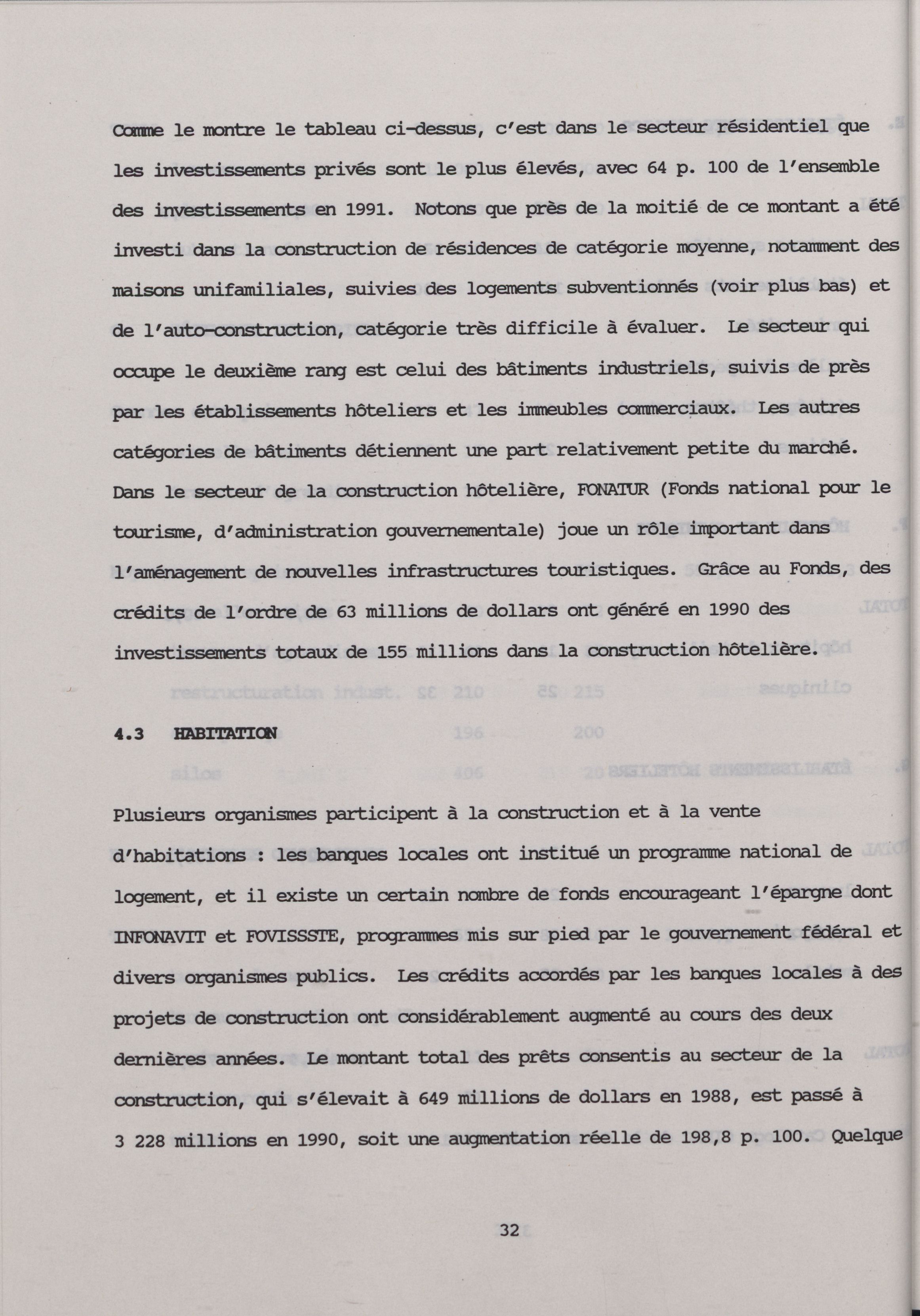 Comme le montre le tableau ci-dessus, c'est dans le secteur résidentiel que les investissements privés sont le plus élevés, avec 64 p. 100 de l'ensemble des investissements en 1991. Notons que près de la moitié de ce montant a été investi dans la construction de résidences de catégorie moyenne, notamment des maisons unifamiliales, suivies des logements subventionnés (voir plus bas) et de l'auto-construction, catégorie très difficile à évaluer. Le secteur qui occupe le deuxième rang est celui des bâtiments industriels, suivis de près par les établissements hôteliers et les immeubles commerciaux. Les autres catégories de bâtiments détiennent une part relativement petite du marché. Dans le secteur de la construction hôtelière, FONATUR (Fonds national pour le tourisme, d'administration gouvernementale) joue un rôle important dans l'aménagement de nouvelles infrastructures touristiques. Grâce au Fonds, des crédits de l'ordre de 63 millions de dollars ont généré en 1990 des investissements totaux de 155 millions dans la construction hôtelière.

4.3 HABITATION

Plusieurs organismes participent à la construction et à la vente d'habitations : les banques locales ont institué un programme national de logement, et il existe un certain nombre de fonds encourageant l'épargne dont INFONAVIT et FOVISSSTE, programmes mis sur pied par le gouvernement fédéral et divers organismes publics. Les crédits accordés par les banques locales à des projets de construction ont considérablement augmenté au cours des deux dernières années. Le montant total des prêts consentis au secteur de la construction, qui s'élevait à 649 millions de dollars en 1988, est passé à 3 228 millions en 1990, soit une augmentation réelle de 198,8 p. 100. Quelque

32